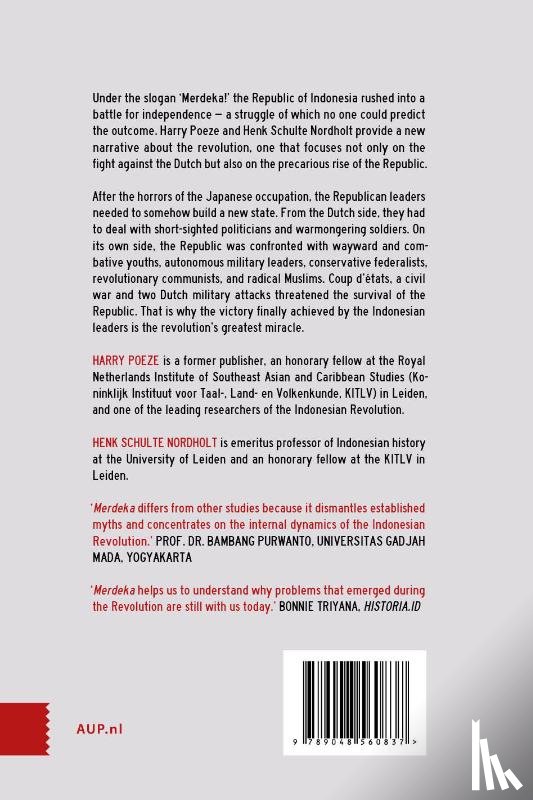 Under the slogan 'Merdeka!' the Republic of Indonesia rushed into a battle for independence — a struggle of which no one could predict the outcome. Harry Poeze and Henk Schulte Nordholt provide a new narrative about the revolution, one that focuses not only on the fight against the Dutch but also on the precarious rise of the Republic.

After the horrors of the Japanese occupation, the Republican leaders needed to somehow build a new state. From the Dutch side, they had to deal with short-sighted politicians and warmongering soldiers. On its own side, the Republic was confronted with wayward and combative youths, autonomous military leaders, conservative federalists, revolutionary communists, and radical Muslims. Coup d'états, a civil war and two Dutch military attacks threatened the survival of the Republic. That is why the victory finally achieved by the Indonesian leaders is the revolution's greatest miracle.

HARRY POEZE is a former publisher, an honorary fellow at the Royal Netherlands Institute of Southeast Asian and Caribbean Studies (Koninklijk Instituut voor Taal-, Land- en Volkenkunde, KITLV) in Leiden, and one of the leading researchers of the Indonesian Revolution.

HENK SCHULTE NORDHOLT is emeritus professor of Indonesian history at the University of Leiden and an honorary fellow at the KITLV in Leiden.

'Merdeka differs from other studies because it dismantles established myths and concentrates on the internal dynamics of the Indonesian Revolution.' PROF. DR. BAMBANG PURWANTO, UNIVERSITAS GADJAH MADA, YOGYAKARTA

'Merdeka helps us to understand why problems that emerged during the Revolution are still with us today.' BONNIE TRIYANA, HISTORIA.ID

AUP.nl

9 789048 560837 >